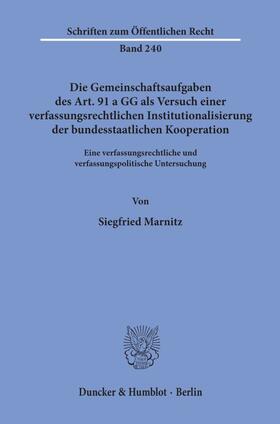 Schriften zum Öffentlichen Recht

Band 240

Die Gemeinschaftsaufgaben des Art. 91 a GG als Versuch einer verfassungsrechtlichen Institutionalisierung der bundesstaatlichen Kooperation

Eine verfassungsrechtliche und verfassungspolitische Untersuchung

Von

Siegfried Marnitz

Duncker & Humblot · Berlin